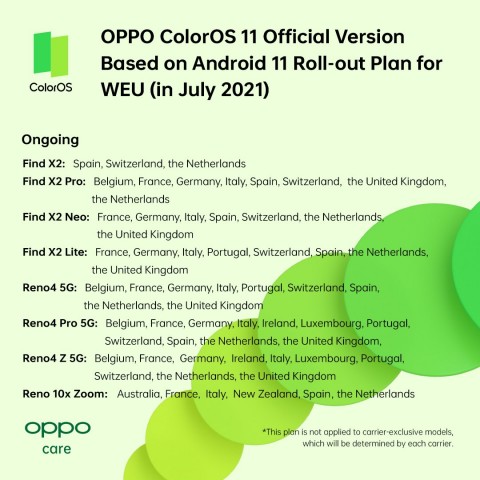 ColorOS

OPPO ColorOS 11 Official Version Based on Android 11 Roll-out Plan for WEU (in July 2021)

Ongoing

Find X2: Spain, Switzerland, the Netherlands

Find X2 Pro: Belgium, France, Germany, Italy, Spain, Switzerland, the United Kingdom, the Netherlands

Find X2 Neo: France, Germany, Italy, Spain, Switzerland, the Netherlands, the United Kingdom

Find X2 Lite: France, Germany, Italy, Portugal, Switzerland, Spain, the Netherlands, the United Kingdom

Reno4 5G: Belgium, France, Germany, Italy, Portugal, Switzerland, Spain, the Netherlands, the United Kingdom

Reno4 Pro 5G: Belgium, France, Germany, Italy, Ireland, Luxembourg, Portugal, Switzerland, Spain, the Netherlands, the United Kingdom,

Reno4 Z 5G: Belgium, France, Germany, Ireland, Italy, Luxembourg, Portugal, Switzerland, the Netherlands, the United Kingdom

Reno 10x Zoom: Australia, France, Italy, New Zealand, Spain, the Netherlands

oppo care

*This plan is not applied to carrier-exclusive models, which will be determined by each carrier.